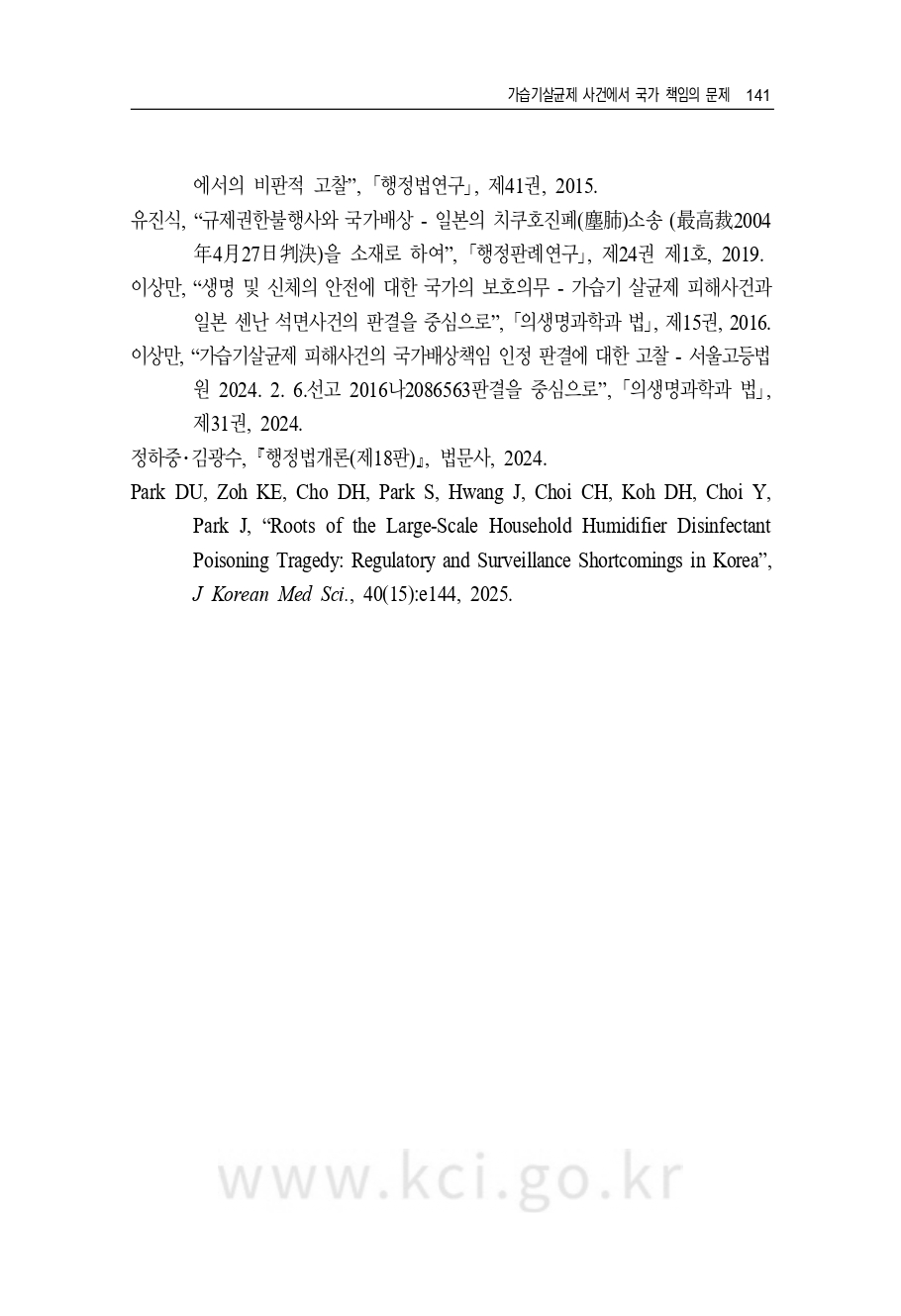 가습기살균제 사건에서 국가 책임의 문제 141

에서의 비판적 고찰”, 「행정법연구」, 제41권, 2015.

유진식, “규제권한불행사와 국가배상 - 일본의 치쿠호진폐(塵肺)소송 (最高裁2004年4月27日判決)을 소재로 하여”, 「행정판례연구」, 제24권 제1호, 2019.

이상만, “생명 및 신체의 안전에 대한 국가의 보호의무 - 가습기 살균제 피해사건과 일본 센난 석면사건의 판결을 중심으로”, 「의생명과학과 법」, 제15권, 2016.

이상만, “가습기살균제 피해사건의 국가배상책임 인정 판결에 대한 고찰 - 서울고등법원 2024. 2. 6.선고 2016나2086563판결을 중심으로”, 「의생명과학과 법」, 제31권, 2024.

정하중·김광수, 『행정법개론(제18판)』, 법문사, 2024.

Park DU, Zoh KE, Cho DH, Park S, Hwang J, Choi CH, Koh DH, Choi Y, Park J, “Roots of the Large-Scale Household Humidifier Disinfectant Poisoning Tragedy: Regulatory and Surveillance Shortcomings in Korea”, J Korean Med Sci., 40(15):e144, 2025.

www.kci.go.kr